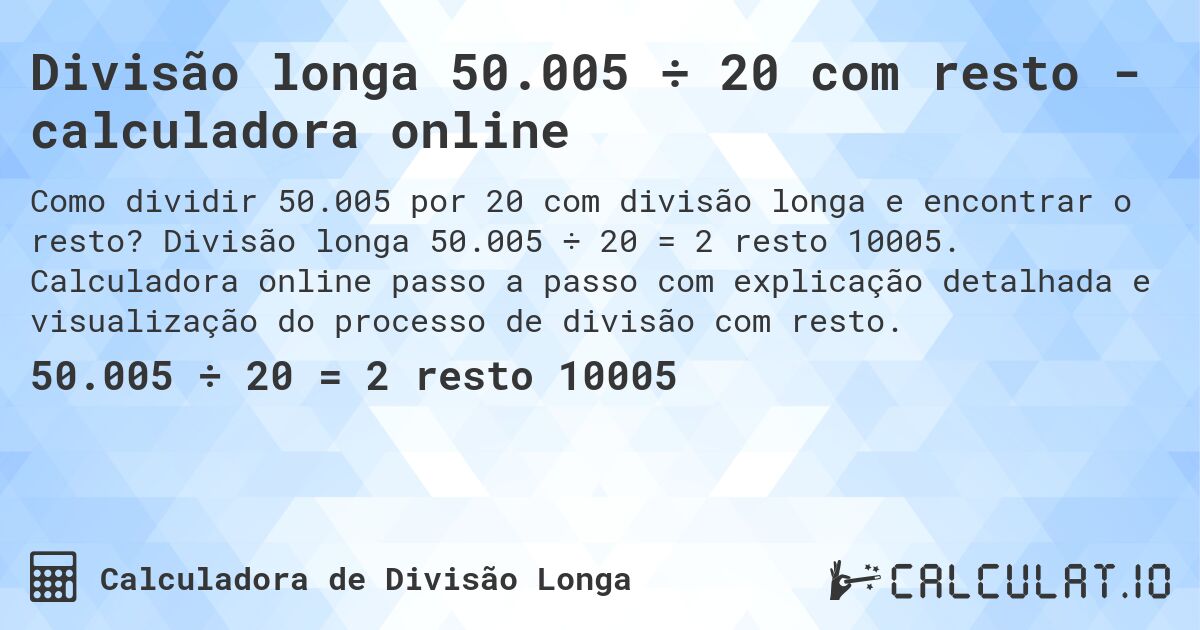 Divisão longa 50.005 ÷ 20 com resto - calculadora online

Como dividir 50.005 por 20 com divisão longa e encontrar o resto? Divisão longa 50.005 ÷ 20 = 2 resto 10005. Calculadora online passo a passo com explicação detalhada e visualização do processo de divisão com resto.

50.005 ÷ 20 = 2 resto 10005

Calculadora de Divisão Longa

CALCULAT.IO